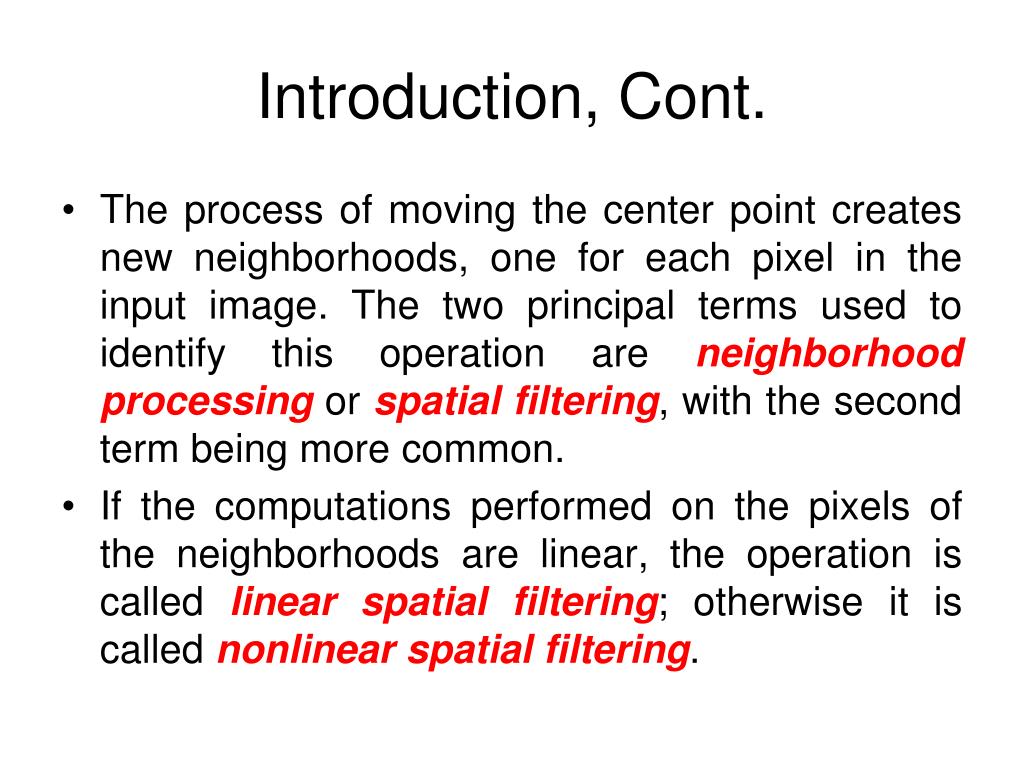 Introduction, Cont.

• The process of moving the center point creates new neighborhoods, one for each pixel in the input image. The two principal terms used to identify this operation are neighborhood processing or spatial filtering, with the second term being more common.

• If the computations performed on the pixels of the neighborhoods are linear, the operation is called linear spatial filtering; otherwise it is called nonlinear spatial filtering.